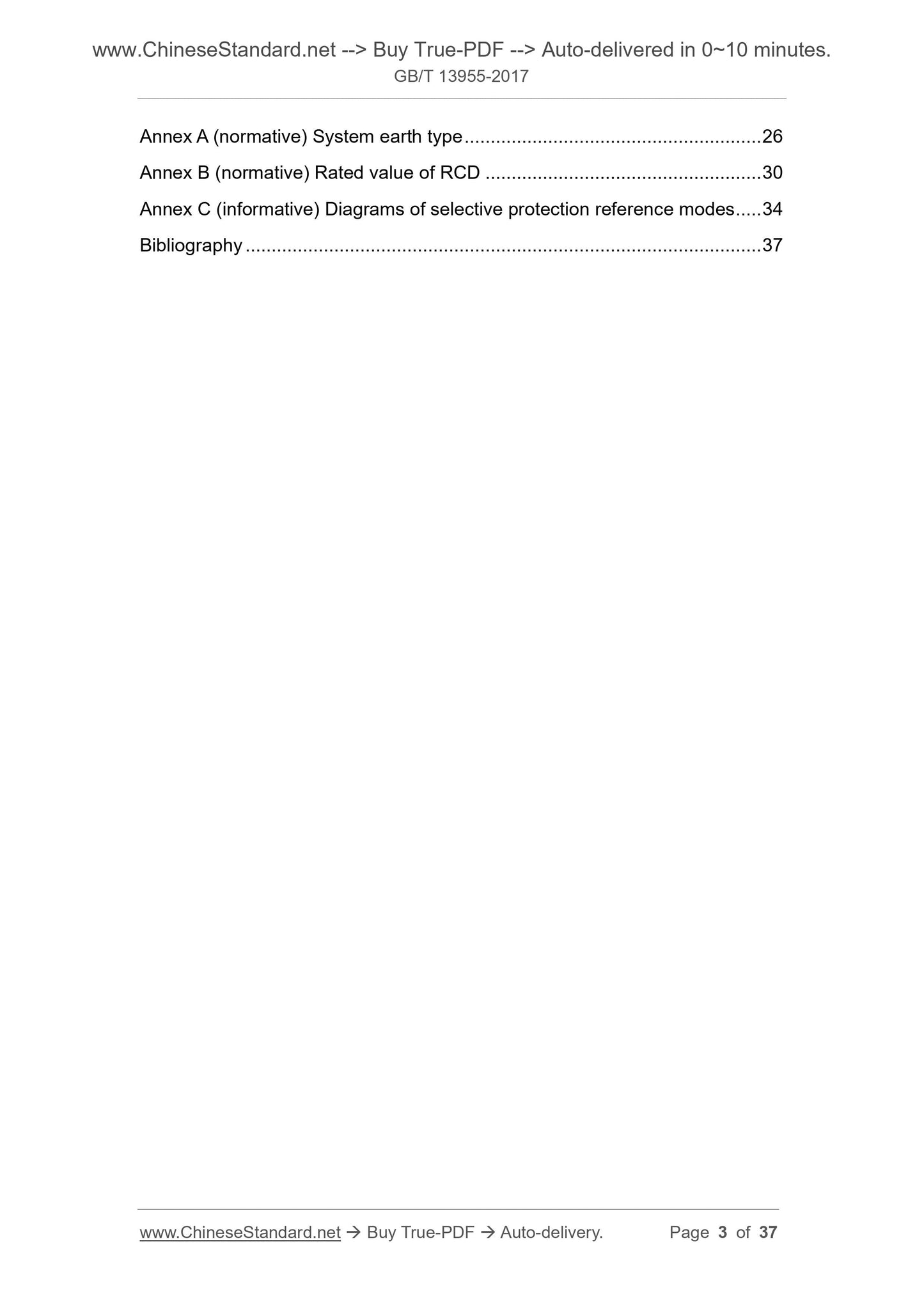 www.ChineseStandard.net --> Buy True-PDF --> Auto-delivered in 0~10 minutes.
GB/T 13955-2017

Annex A (normative) System earth type 26

Annex B (normative) Rated value of RCD 30

Annex C (informative) Diagrams of selective protection reference modes 34

Bibliography 37

www.ChineseStandard.net → Buy True-PDF → Auto-delivery. Page 3 of 37